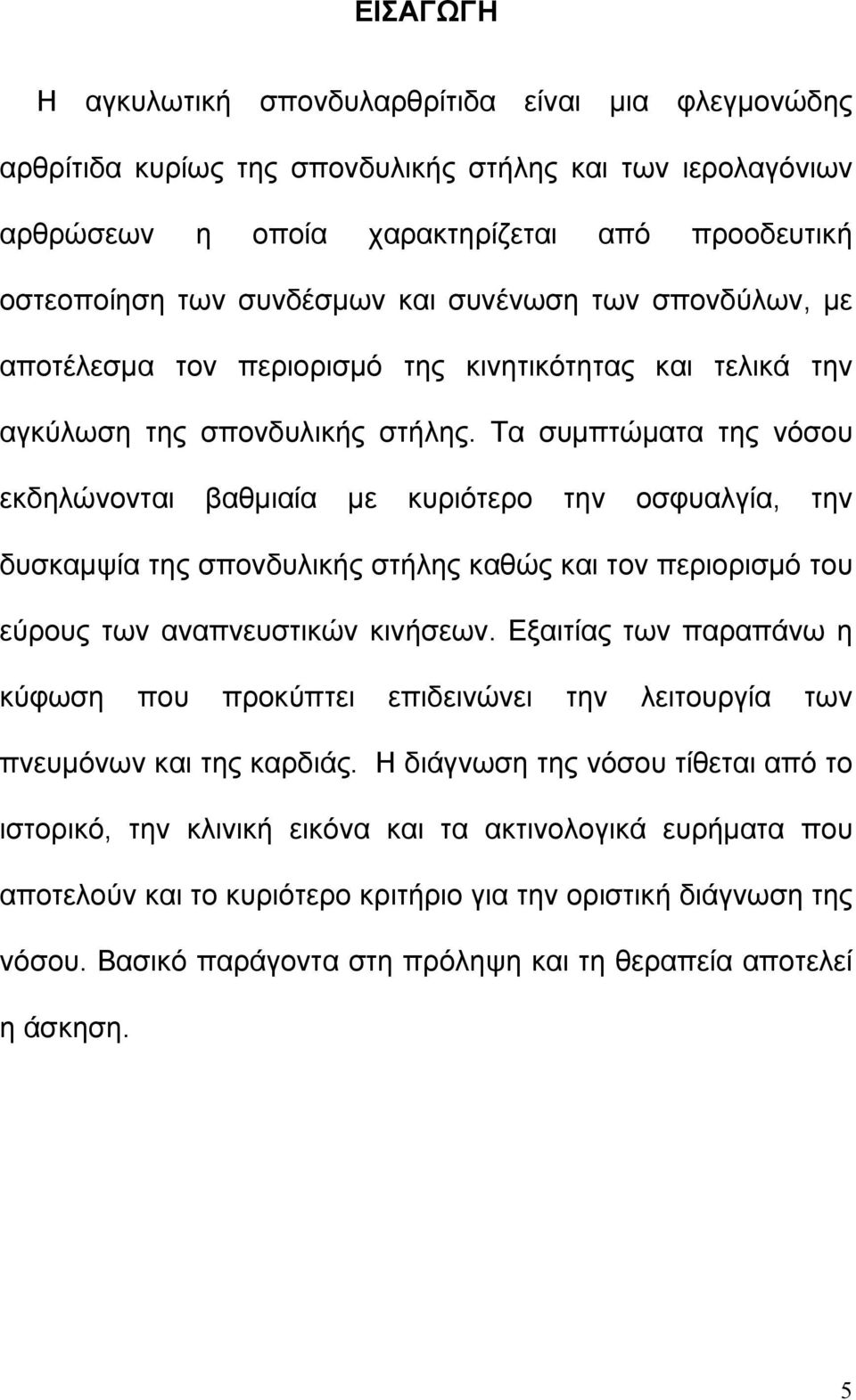 ΕΙΣΑΓΩΓΗ

Η αγκυλωτική σπονδυλαρθρίτιδα είναι μια φλεγμονώδης αρθρίτιδα κυρίως της σπονδυλικής στήλης και των ιερολαγόνιων αρθρώσεων η οποία χαρακτηρίζεται από προοδευτική οστεοποίηση των συνδέσμων και συνένωση των σπονδύλων, με αποτέλεσμα τον περιορισμό της κινητικότητας και τελικά την αγκύλωση της σπονδυλικής στήλης. Τα συμπτώματα της νόσου εκδηλώνονται βαθμιαία με κυριότερο την οσφυαλγία, την δυσκαμψία της σπονδυλικής στήλης καθώς και τον περιορισμό του εύρους των αναπνευστικών κινήσεων. Εξαιτίας των παραπάνω η κύφωση που προκύπτει επιδεινώνει την λειτουργία των πνευμόνων και της καρδιάς. Η διάγνωση της νόσου τίθεται από το ιστορικό, την κλινική εικόνα και τα ακτινολογικά ευρήματα που αποτελούν και το κυριότερο κριτήριο για την οριστική διάγνωση της νόσου. Βασικό παράγοντα στη πρόληψη και τη θεραπεία αποτελεί η άσκηση.

5